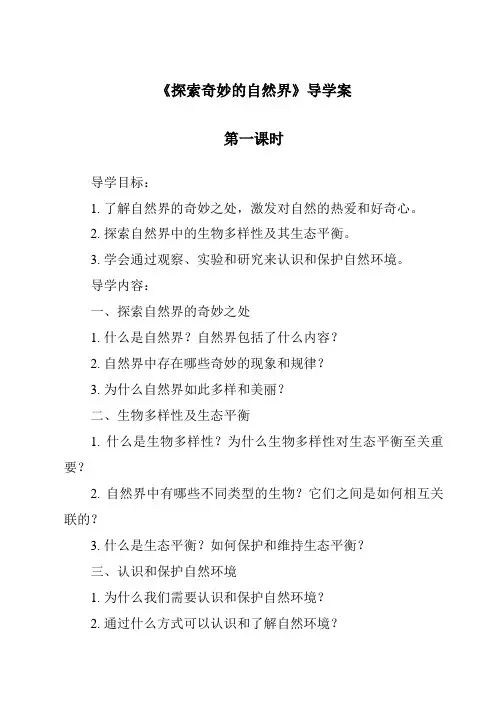 《探索奇妙的自然界》导学案

第一课时

导学目标：

1. 了解自然界的奇妙之处，激发对自然的热爱和好奇心。

2. 探索自然界中的生物多样性及其生态平衡。

3. 学会通过观察、实验和研究来认识和保护自然环境。

导学内容：

一、探索自然界的奇妙之处

1. 什么是自然界？自然界包括了什么内容？

2. 自然界中存在哪些奇妙的现象和规律？

3. 为什么自然界如此多样和美丽？

二、生物多样性及生态平衡

1. 什么是生物多样性？为什么生物多样性对生态平衡至关重要？

2. 自然界中有哪些不同类型的生物？它们之间是如何相互关联的？

3. 什么是生态平衡？如何保护和维持生态平衡？

三、认识和保护自然环境

1. 为什么我们需要认识和保护自然环境？

2. 通过什么方式可以认识和了解自然环境？